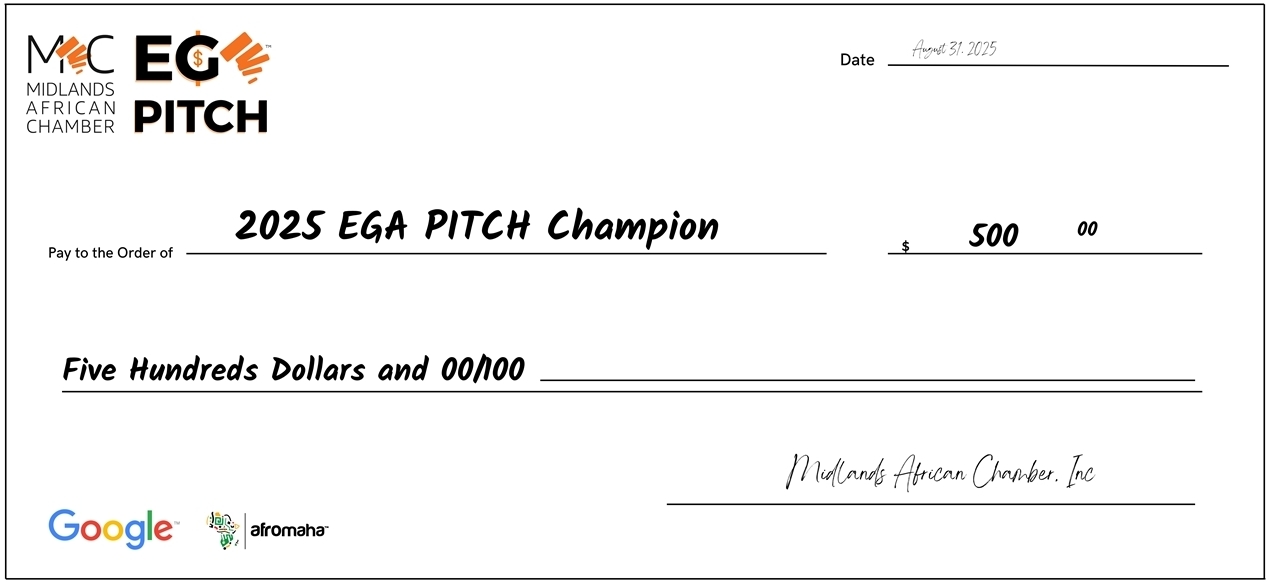 MAC
MIDLANDS AFRICAN CHAMBER

EGA PITCH

Date August 31, 2025

Pay to the Order of 2025 EGA PITCH Champion

$ 500 00

Five Hundreds Dollars and 00/100

Midlands African Chamber, Inc

Google

afromaha